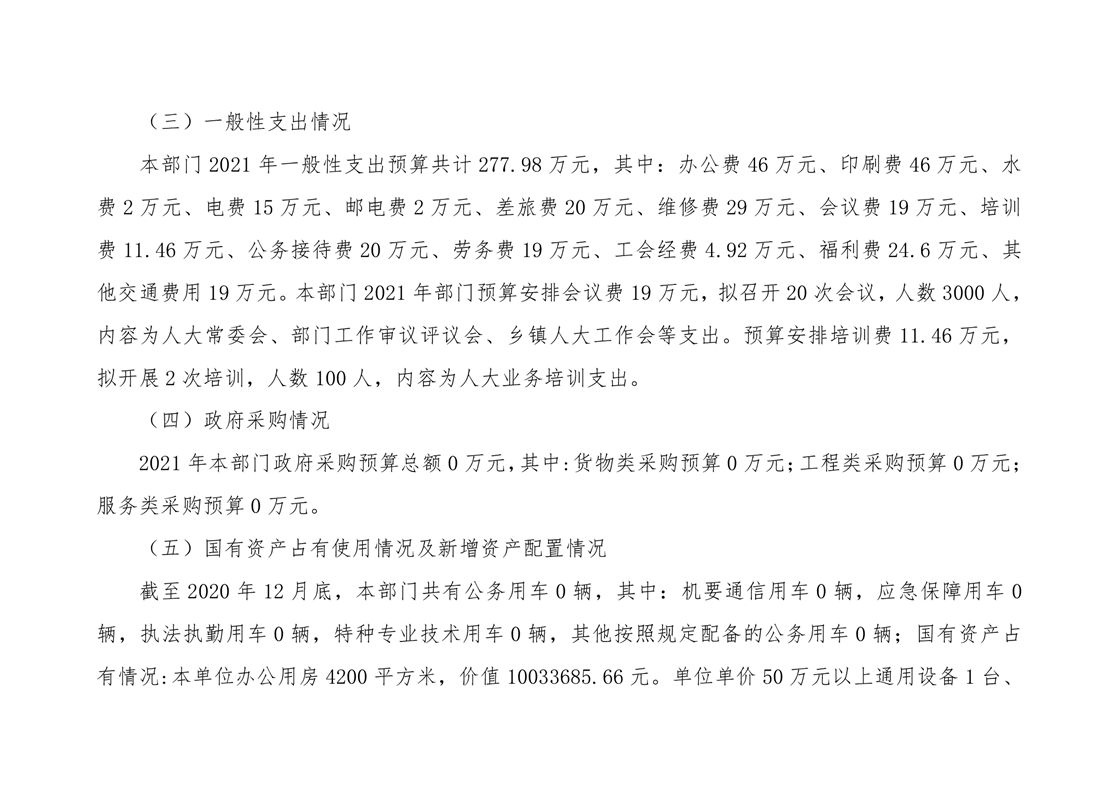 （三）一般性支出情况

本部门 2021 年一般性支出预算共计 277.98 万元，其中：办公费 46 万元、印刷费 46 万元、水费 2 万元、电费 15 万元、邮电费 2 万元、差旅费 20 万元、维修费 29 万元、会议费 19 万元、培训费 11.46 万元、公务接待费 20 万元、劳务费 19 万元、工会经费 4.92 万元、福利费 24.6 万元、其他交通费用 19 万元。本部门 2021 年部门预算安排会议费 19 万元，拟召开 20 次会议，人数 3000 人，内容为人大常委会、部门工作审议评议会、乡镇人大工作会等支出。预算安排培训费 11.46 万元，拟开展 2 次培训，人数 100 人，内容为人大业务培训支出。

（四）政府采购情况

2021 年本部门政府采购预算总额 0 万元，其中：货物类采购预算 0 万元；工程类采购预算 0 万元；服务类采购预算 0 万元。

（五）国有资产占有使用情况及新增资产配置情况

截至 2020 年 12 月底，本部门共有公务用车 0 辆，其中：机要通信用车 0 辆，应急保障用车 0 辆，执法执勤用车 0 辆，特种专业技术用车 0 辆，其他按照规定配备的公务用车 0 辆；国有资产占有情况：本单位办公用房 4200 平方米，价值 10033685.66 元。单位单价 50 万元以上通用设备 1 台、